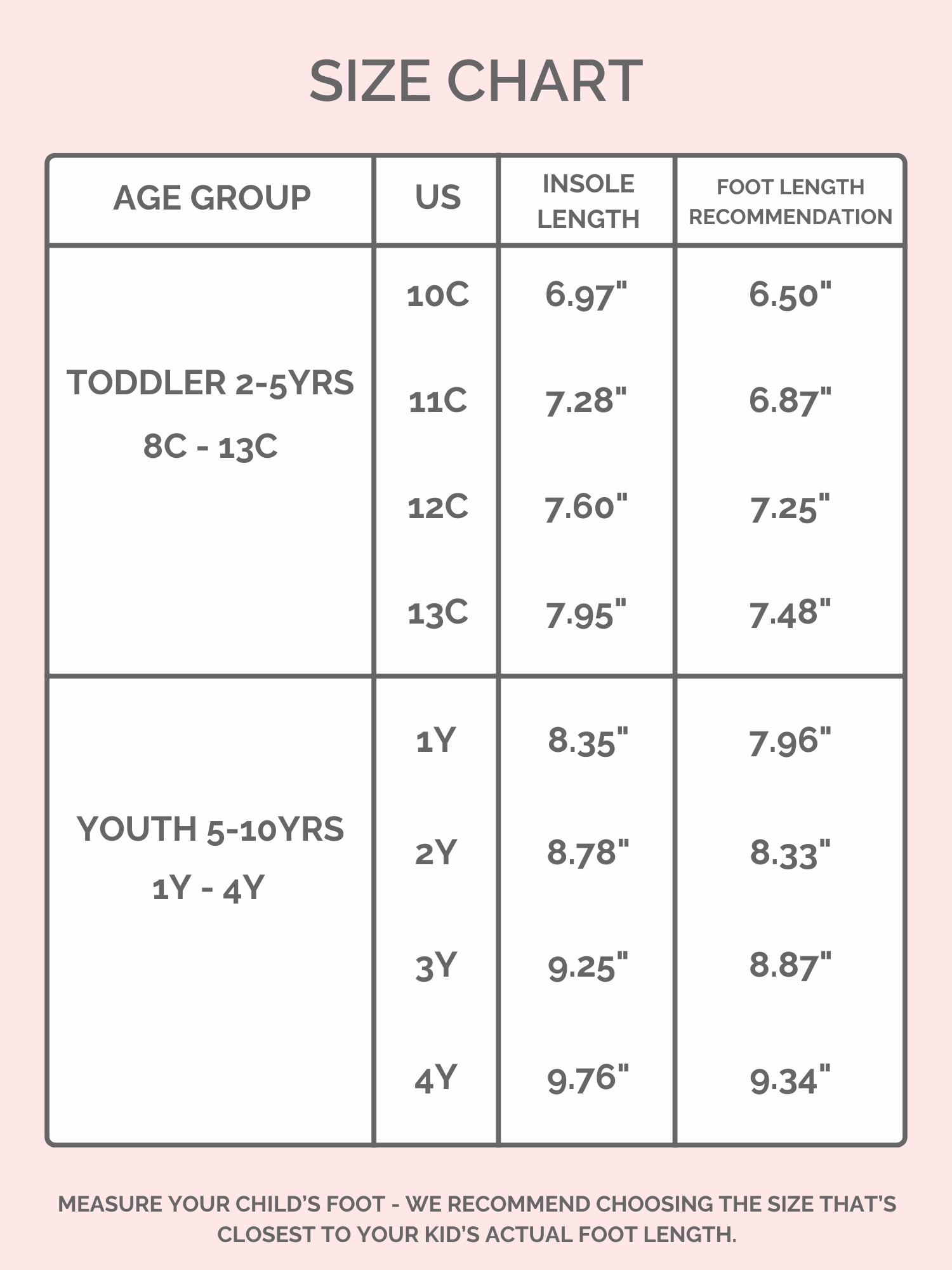 SIZE CHART

| AGE GROUP | US | INSOLE LENGTH | FOOT LENGTH RECOMMENDATION |
|---|---|---|---|
| TODDLER 2-5YRS 8C - 13C | 10C | 6.97" | 6.50" |
| | 11C | 7.28" | 6.87" |
| | 12C | 7.60" | 7.25" |
| | 13C | 7.95" | 7.48" |
| YOUTH 5-10YRS 1Y - 4Y | 1Y | 8.35" | 7.96" |
| | 2Y | 8.78" | 8.33" |
| | 3Y | 9.25" | 8.87" |
| | 4Y | 9.76" | 9.34" |

MEASURE YOUR CHILD'S FOOT - WE RECOMMEND CHOOSING THE SIZE THAT'S CLOSEST TO YOUR KID'S ACTUAL FOOT LENGTH.